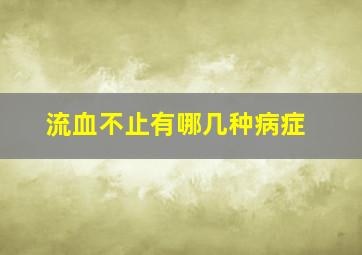 流血不止有哪几种病症